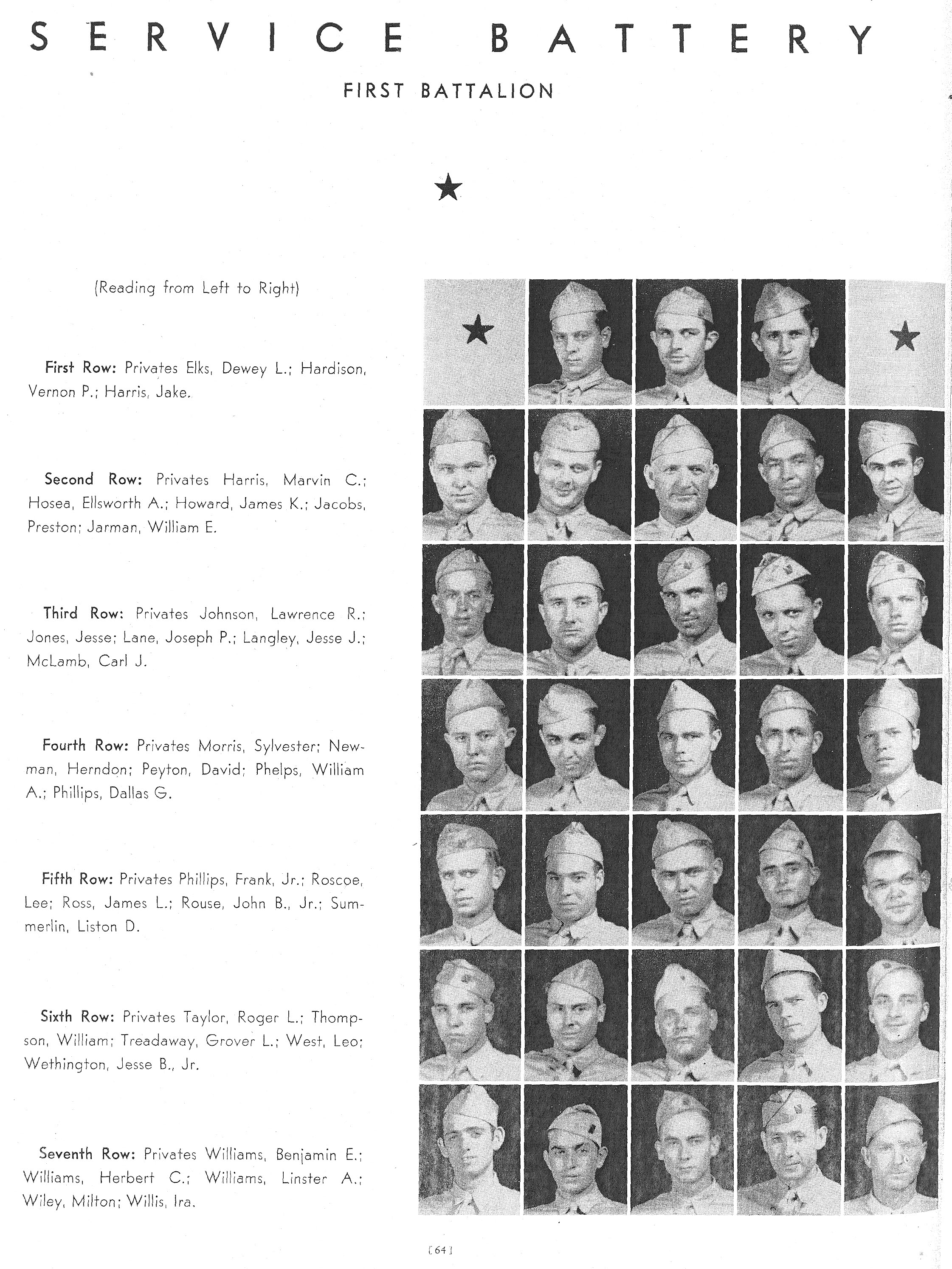 SERVICE BATTERY

FIRST BATTALION

(Reading from Left to Right)

First Row: Privates Elks, Dewey L.; Hardison, Vernon P.; Harris, Jake.

Second Row: Privates Harris, Marvin C.; Hosea, Ellsworth A.; Howard, James K.; Jacobs, Preston; Jarman, William E.

Third Row: Privates Johnson, Lawrence R.; Jones, Jesse; Lane, Joseph P.; Langley, Jesse J.; McLamb, Carl J.

Fourth Row: Privates Morris, Sylvester; Newman, Herndon; Peyton, David; Phelps, William A.; Phillips, Dallas G.

Fifth Row: Privates Phillips, Frank, Jr.; Roscoe, Lee; Ross, James L.; Rouse, John B., Jr.; Summerlin, Liston D.

Sixth Row: Privates Taylor, Roger L.; Thompson, William; Treadaway, Grover L.; West, Leo; Wethington, Jesse B., Jr.

Seventh Row: Privates Williams, Benjamin E.; Williams, Herbert C.; Williams, Linster A.; Wiley, Milton; Willis, Ira.

[64]